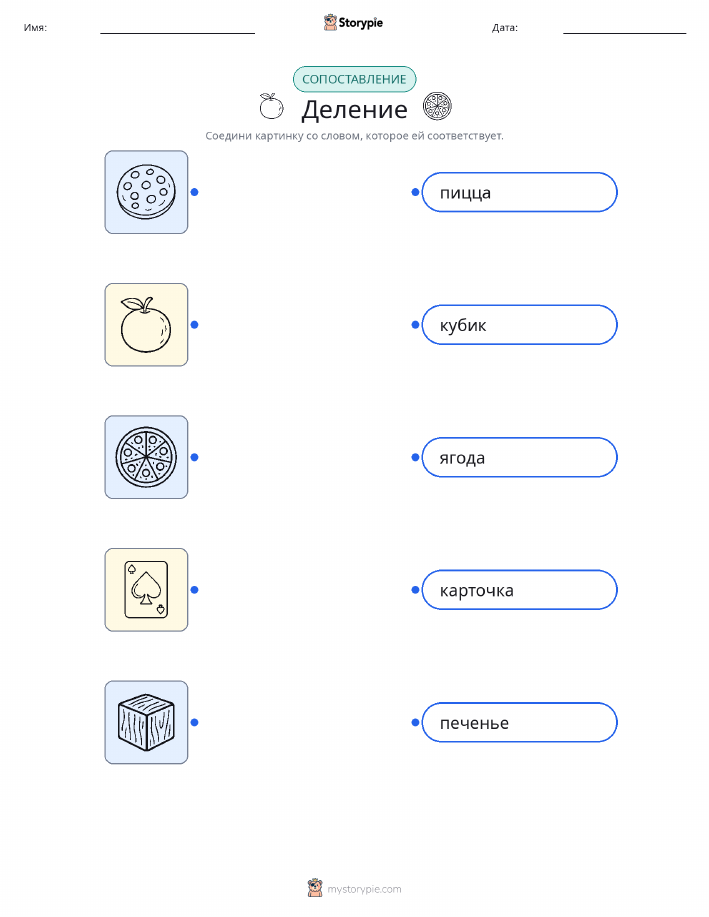 Имя: ____ Storypie Дата: ____

СОПОСТАВЛЕНИЕ

Деление

Соедини картинку со словом, которое ей соответствует.

пицца

кубик

ягода

карточка

печенье

mystorypie.com